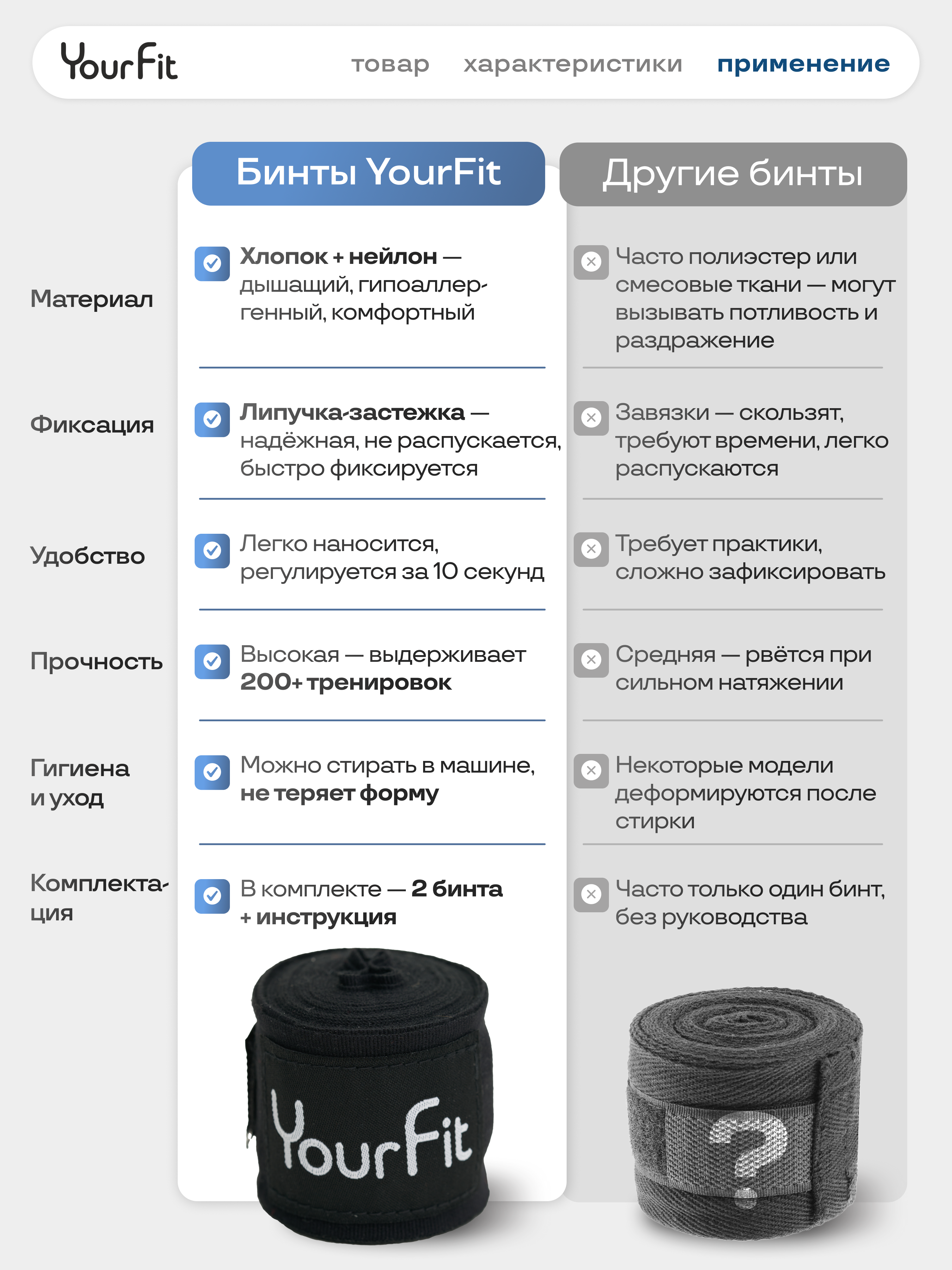 YourFit

товар характеристики применение

| | Бинты YourFit | Другие бинты |
|---|---|---|
| Материал | Хлопок + нейлон — дышащий, гипоаллергенный, комфортный | Часто полиэстер или смесовые ткани — могут вызывать потливость и раздражение |
| Фиксация | Липучка-застежка — надёжная, не распускается, быстро фиксируется | Завязки — скользят, требуют времени, легко распускаются |
| Удобство | Легко наносится, регулируется за 10 секунд | Требует практики, сложно зафиксировать |
| Прочность | Высокая — выдерживает 200+ тренировок | Средняя — рвётся при сильном натяжении |
| Гигиена и уход | Можно стирать в машине, не теряет форму | Некоторые модели деформируются после стирки |
| Комплектация | В комплекте — 2 бинта + инструкция | Часто только один бинт, без руководства |

YourFit

?